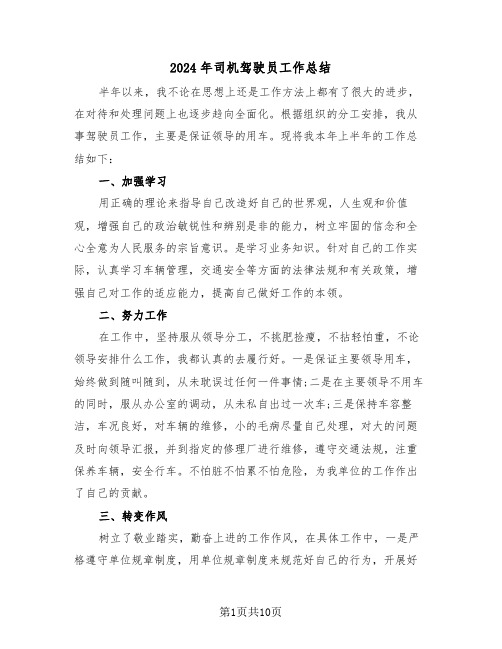 2024年司机驾驶员工作总结

半年以来，我不论在思想上还是工作方法上都有了很大的进步，在对待和处理问题上也逐步趋向全面化。根据组织的分工安排，我从事驾驶员工作，主要是保证领导的用车。现将我本年上半年的工作总结如下：

一、加强学习

用正确的理论来指导自己改造好自己的世界观，人生观和价值观，增强自己的政治敏锐性和辨别是非的能力，树立牢固的信念和全心全意为人民服务的宗旨意识。是学习业务知识。针对自己的工作实际，认真学习车辆管理，交通安全等方面的法律法规和有关政策，增强自己对工作的适应能力，提高自己做好工作的本领。

二、努力工作

在工作中，坚持服从领导分工，不挑肥捡瘦，不拈轻怕重，不论领导安排什么工作，我都认真的去履行好。一是保证主要领导用车，始终做到随叫随到，从未耽误过任何一件事情;二是在主要领导不用车的同时，服从办公室的调动，从未私自出过一次车;三是保持车容整洁，车况良好，对车辆的维修，小的毛病尽量自己处理，对大的问题及时向领导汇报，并到指定的修理厂进行维修，遵守交通法规，注重保养车辆，安全行车。不怕脏不怕累不怕危险，为我单位的工作作出了自己的贡献。

三、转变作风

树立了敬业踏实，勤奋上进的工作作风，在具体工作中，一是严格遵守单位规章制度，用单位规章制度来规范好自己的行为，开展好

第1页共10页